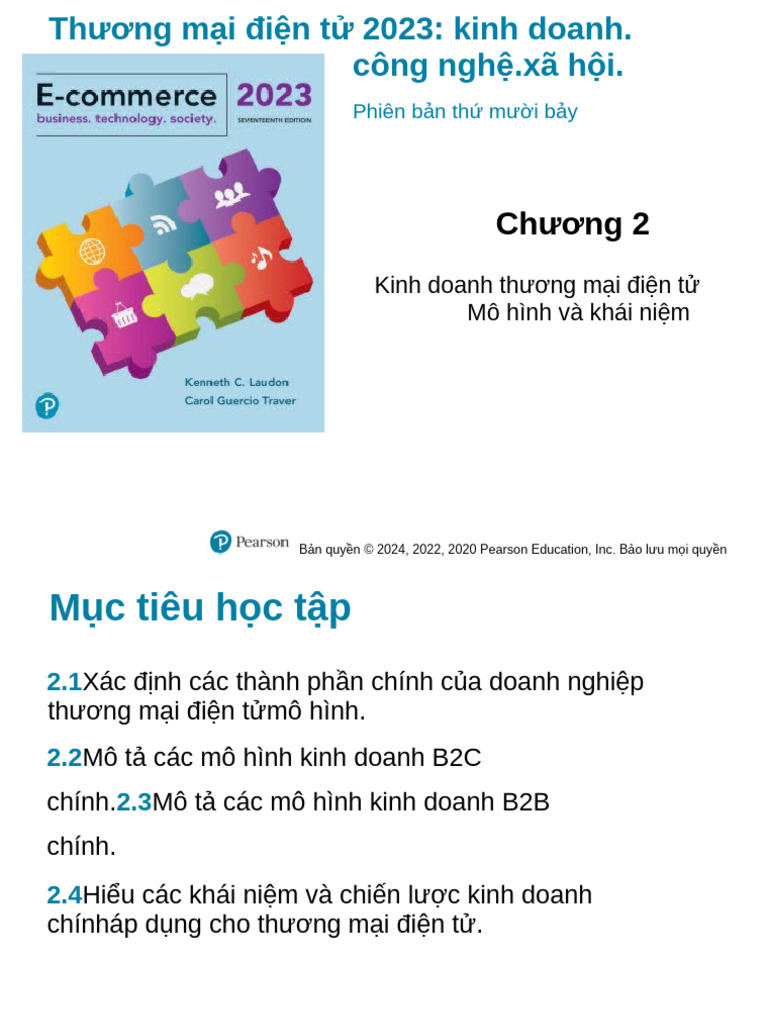 Thương mại điện tử 2023: kinh doanh. công nghệ.xã hội.

E-commerce 2023
business. technology. society.
SEVENTEENTH EDITION

Kenneth C. Laudon
Carol Guercio Traver

Phiên bản thứ mười bảy

Chương 2

Kinh doanh thương mại điện tử
Mô hình và khái niệm

Pearson Bản quyền © 2024, 2022, 2020 Pearson Education, Inc. Bảo lưu mọi quyền

Mục tiêu học tập

2.1Xác định các thành phần chính của doanh nghiệp thương mại điện tửmô hình.

2.2Mô tả các mô hình kinh doanh B2C

chính.2.3Mô tả các mô hình kinh doanh B2B

chính.

2.4Hiểu các khái niệm và chiến lược kinh doanh chínháp dụng cho thương mại điện tử.